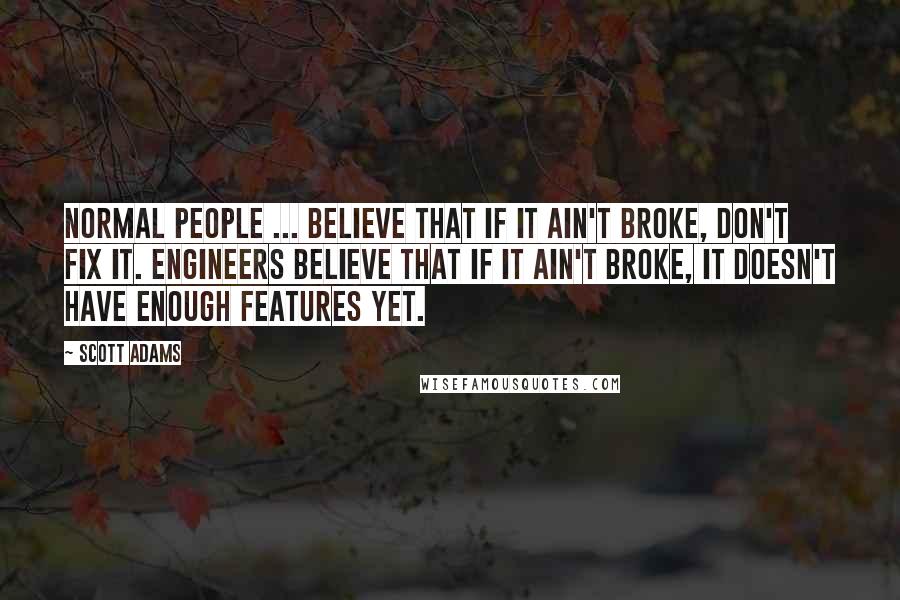 NORMAL PEOPLE ... BELIEVE THAT IF IT AIN'T BROKE, DON'T FIX IT. ENGINEERS BELIEVE THAT IF IT AIN'T BROKE, IT DOESN'T HAVE ENOUGH FEATURES YET.

~ SCOTT ADAMS

WISEFAMOUSQUOTES.COM